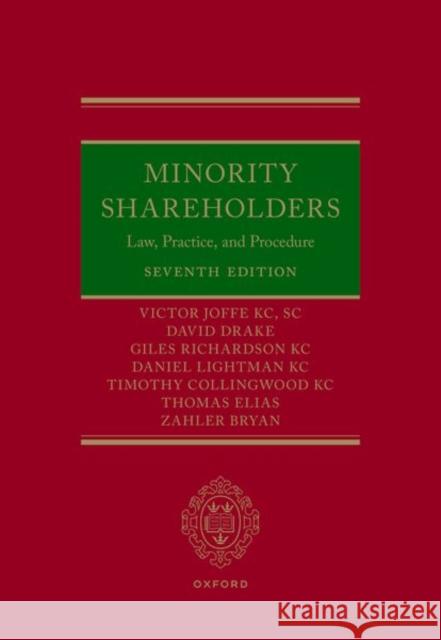 MINORITY SHAREHOLDERS

Law, Practice, and Procedure

SEVENTH EDITION

VICTOR JOFFE KC, SC
DAVID DRAKE
GILES RICHARDSON KC
DANIEL LIGHTMAN KC
TIMOTHY COLLINGWOOD KC
THOMAS ELIAS
ZAHLER BRYAN

OXFORD

Kraina Książek